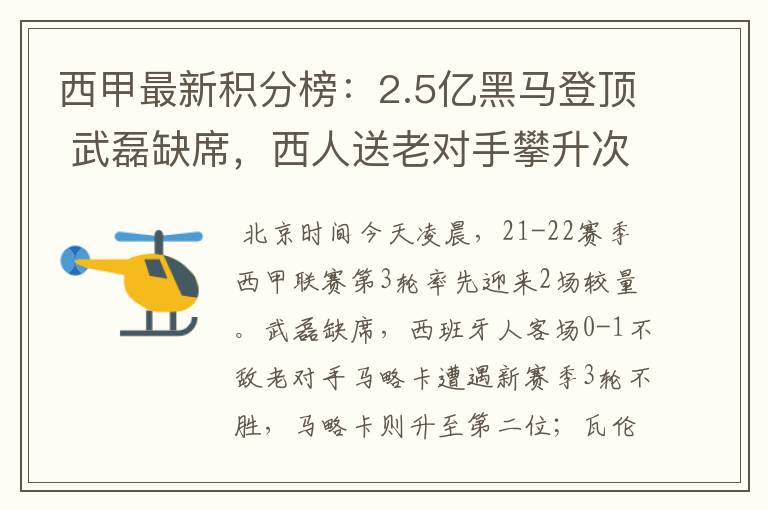 西甲最新积分榜：2.5亿黑马登顶 武磊缺席，西人送老对手攀升次

北京时间今天凌晨，21-22赛季西甲联赛第3轮率先迎来2场较量。武磊缺席，西班牙人客场0-1不敌老对手马略卡遭遇新赛季3轮不胜，马略卡则升至第二位；瓦伦